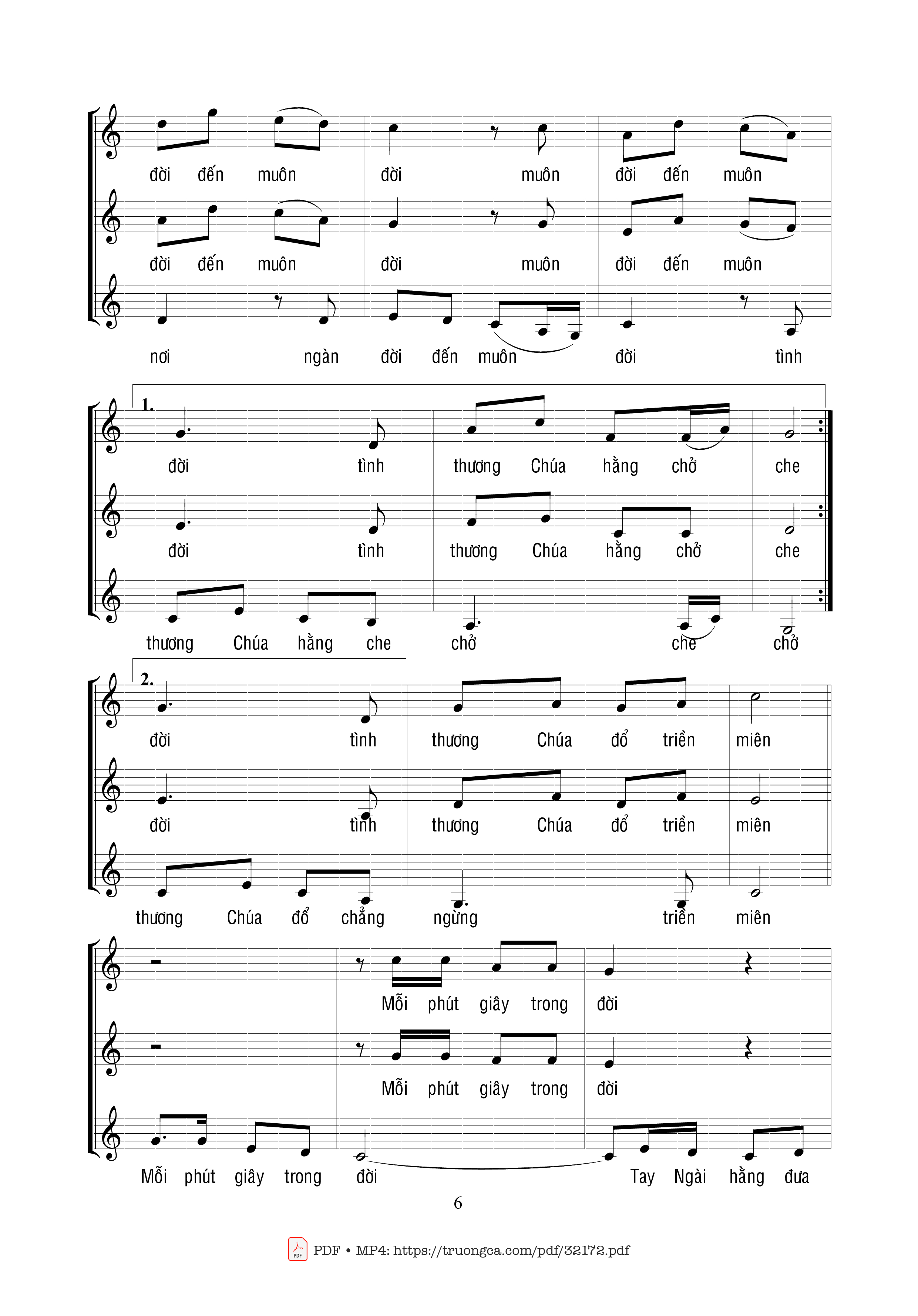 đời đến muôn đời muôn đời đến muôn

đời đến muôn đời muôn đời đến muôn

nơi ngàn đời đến muôn đời tình

1.

đời tình thương Chúa hằng chở che

đời tình thương Chúa hằng chở che

thương Chúa hằng che chở che chở

2.

đời tình thương Chúa đổ triền miên

đời tình thương Chúa đổ triền miên

thương Chúa đổ chẳng ngừng triền miên

Mỗi phút giây trong đời

Mỗi phút giây trong đời

Mỗi phút giây trong đời Tay Ngài hằng đưa

6

PDF • MP4: https://truongca.com/pdf/32172.pdf